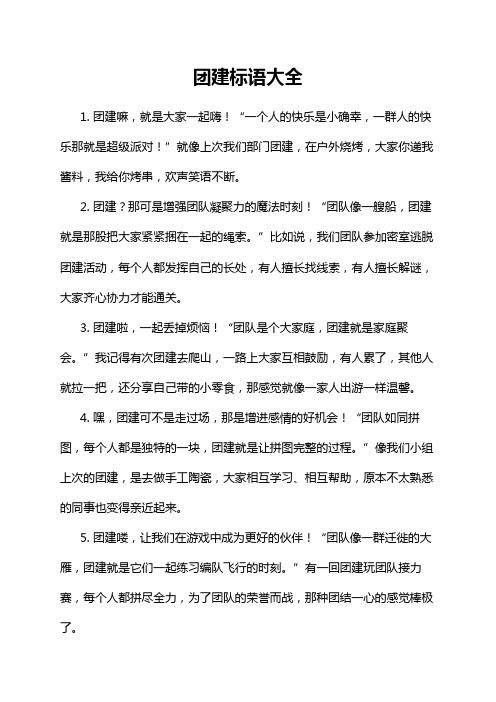 团建标语大全

1. 团建嘛，就是大家一起嗨！“一个人的快乐是小确幸，一群人的快乐那就是超级派对！”就像上次我们部门团建，在户外烧烤，大家你递我酱料，我给你烤串，欢声笑语不断。

2. 团建？那可是增强团队凝聚力的魔法时刻！“团队像一艘船，团建就是那股把大家紧紧捆在一起的绳索。”比如说，我们团队参加密室逃脱团建活动，每个人都发挥自己的长处，有人擅长找线索，有人擅长解谜，大家齐心协力才能通关。

3. 团建啦，一起丢掉烦恼！“团队是个大家庭，团建就是家庭聚会。”我记得有次团建去爬山，一路上大家互相鼓励，有人累了，其他人就拉一把，还分享自己带的小零食，那感觉就像一家人出游一样温馨。

4. 嘿，团建可不是走过场，那是增进感情的好机会！“团队如同拼图，每个人都是独特的一块，团建就是让拼图完整的过程。”像我们小组上次的团建，是去做手工陶瓷，大家相互学习、相互帮助，原本不太熟悉的同事也变得亲近起来。

5. 团建喽，让我们在游戏中成为更好的伙伴！“团队像一群迁徙的大雁，团建就是它们一起练习编队飞行的时刻。”有一回团建玩团队接力赛，每个人都拼尽全力，为了团队的荣誉而战，那种团结一心的感觉棒极了。